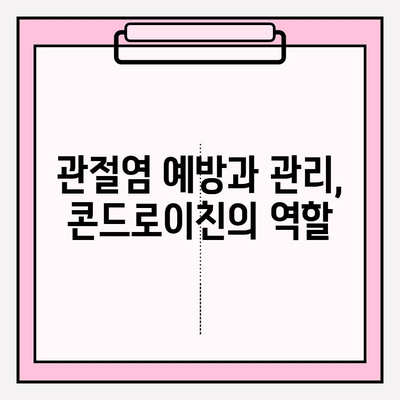 관절염 예방과 관리,
콘드로이친의 역할